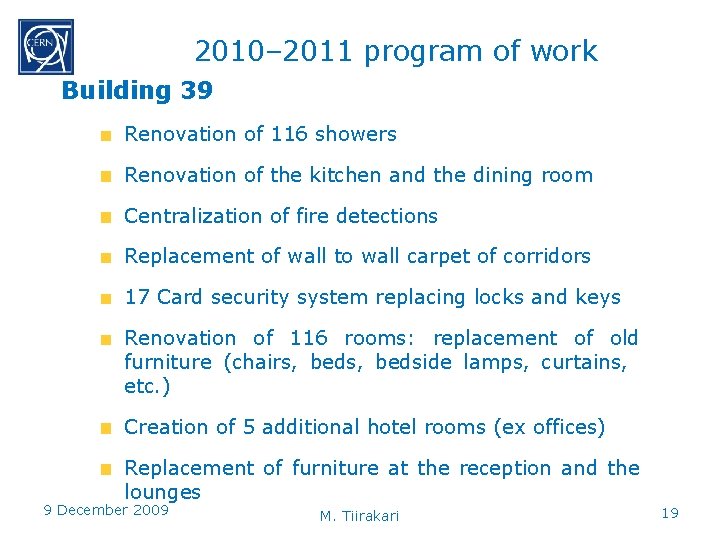 CERN

2010–2011 program of work

Building 39

Renovation of 116 showers

Renovation of the kitchen and the dining room

Centralization of fire detections

Replacement of wall to wall carpet of corridors

17 Card security system replacing locks and keys

Renovation of 116 rooms: replacement of old furniture (chairs, beds, bedside lamps, curtains, etc.)

Creation of 5 additional hotel rooms (ex offices)

Replacement of furniture at the reception and the lounges

9 December 2009

M. Tiirakari

19